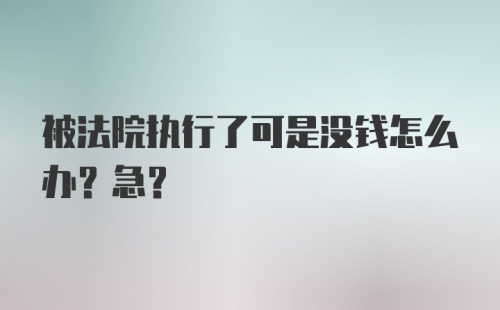 被法院执行了可是没钱怎么办？急？